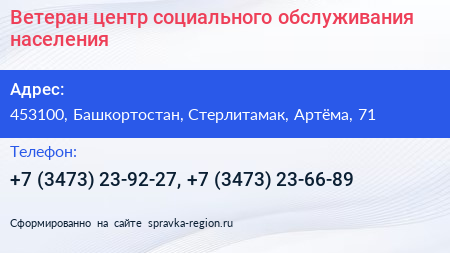 Ветеран центр социального обслуживания населения

Адрес:

453100, Башкортостан, Стерлитамак, Артёма, 71

Телефон:

+7 (3473) 23-92-27, +7 (3473) 23-66-89

Сформированно на сайте spravka-region.ru